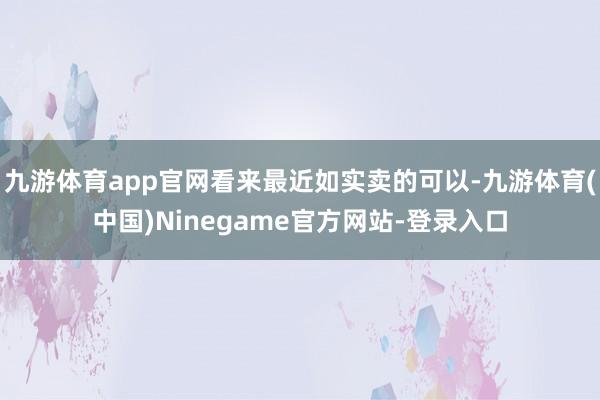 九游体育app官网看来最近如实卖的可以-九游体育(中国)Ninegame官方网站-登录入口